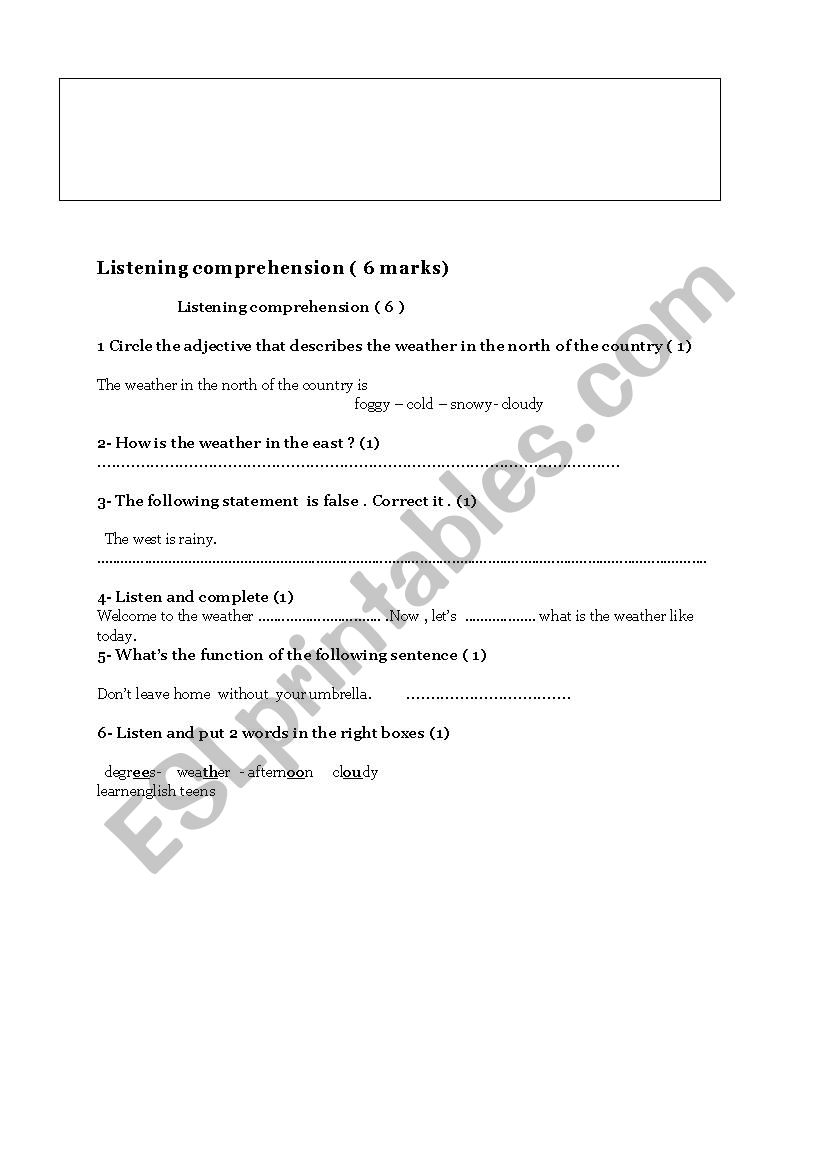 Listening comprehension ( 6 marks)

Listening comprehension ( 6 )

1 Circle the adjective that describes the weather in the north of the country ( 1)

The weather in the north of the country is
foggy – cold – snowy- cloudy

2- How is the weather in the east ? (1)
____

3- The following statement is false . Correct it . (1)

The west is rainy.
____

4- Listen and complete (1)
Welcome to the weather ____ .Now , let's ____ what is the weather like today.

5- What's the function of the following sentence ( 1)

Don't leave home without your umbrella. ____

6- Listen and put 2 words in the right boxes (1)

degrees- weather - afternoon cloudy
learnenglish teens

ESLprintables.com